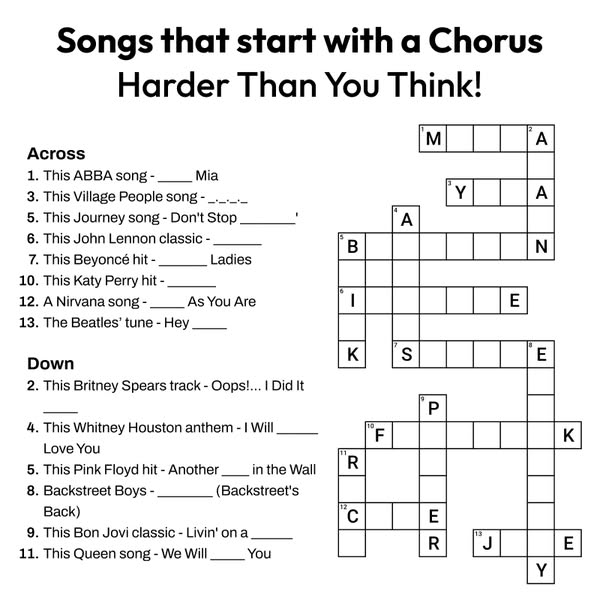 Songs that start with a Chorus
Harder Than You Think!

Across
1. This ABBA song - _____ Mia
3. This Village People song - _._._._
5. This Journey song - Don't Stop ________'
6. This John Lennon classic - _______
7. This Beyoncé hit - _______ Ladies
10. This Katy Perry hit - _______
12. A Nirvana song - _____ As You Are
13. The Beatles' tune - Hey _____

Down
2. This Britney Spears track - Oops!... I Did It _____
4. This Whitney Houston anthem - I Will ______ Love You
5. This Pink Floyd hit - Another ____ in the Wall
8. Backstreet Boys - ________ (Backstreet's Back)
9. This Bon Jovi classic - Livin' on a ______
11. This Queen song - We Will _____ You

1 M
2 A
3 Y
A
4 A
5 B
N
6 I
E
K
7 S
8 E
9 P
10 F
K
11 R
12 C
E
R
13 J
E
Y